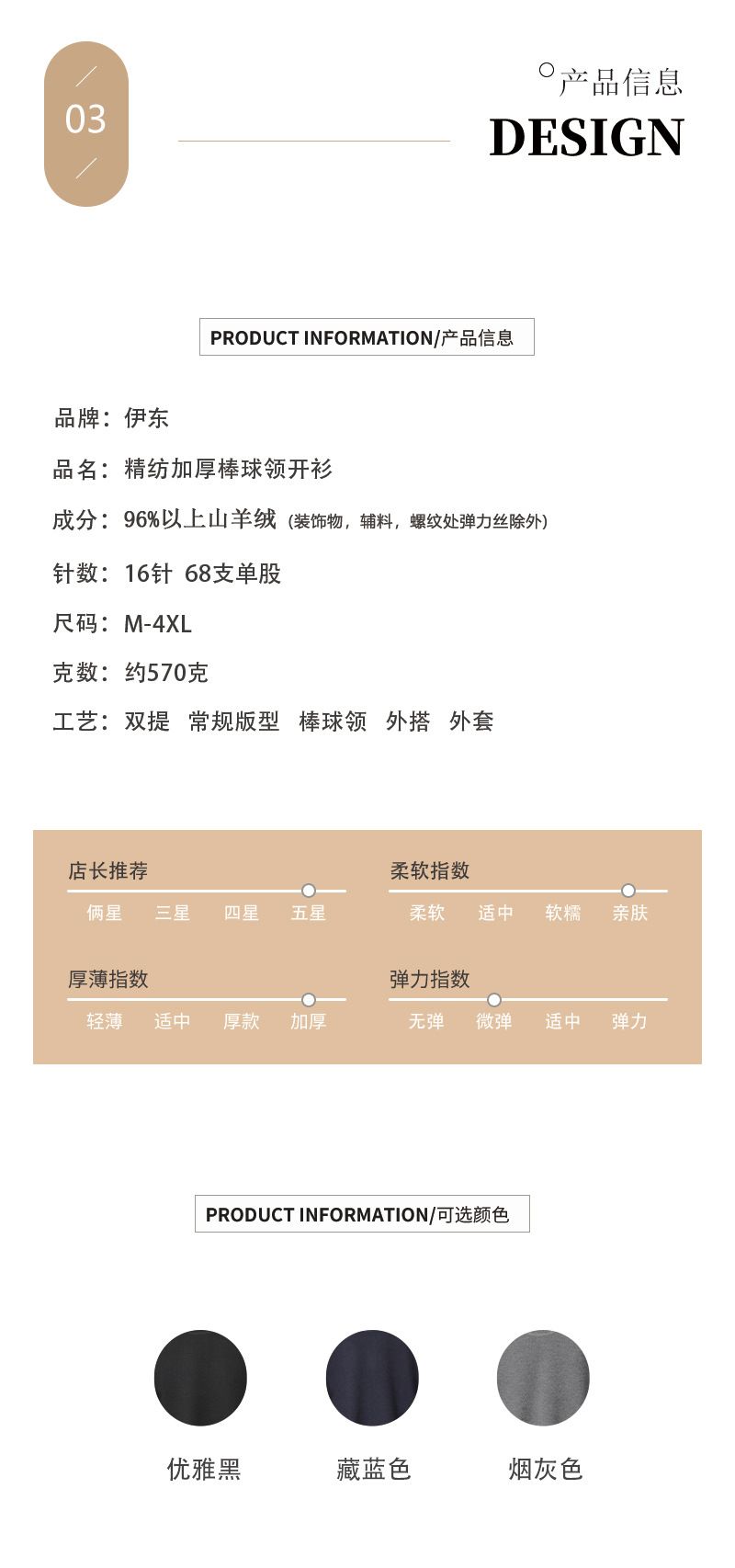 03

产品信息
DESIGN

PRODUCT INFORMATION/产品信息

品牌：伊东

品名：精纺加厚棒球领开衫

成分：96%以上山羊绒（装饰物，辅料，螺纹处弹力丝除外）

针数：16针 68支单股

尺码：M-4XL

克数：约570克

工艺：双提 常规版型 棒球领 外搭 外套

店长推荐
俩星 三星 四星 五星

柔软指数
柔软 适中 软糯 亲肤

厚薄指数
轻薄 适中 厚款 加厚

弹力指数
无弹 微弹 适中 弹力

PRODUCT INFORMATION/可选颜色

优雅黑 藏蓝色 烟灰色